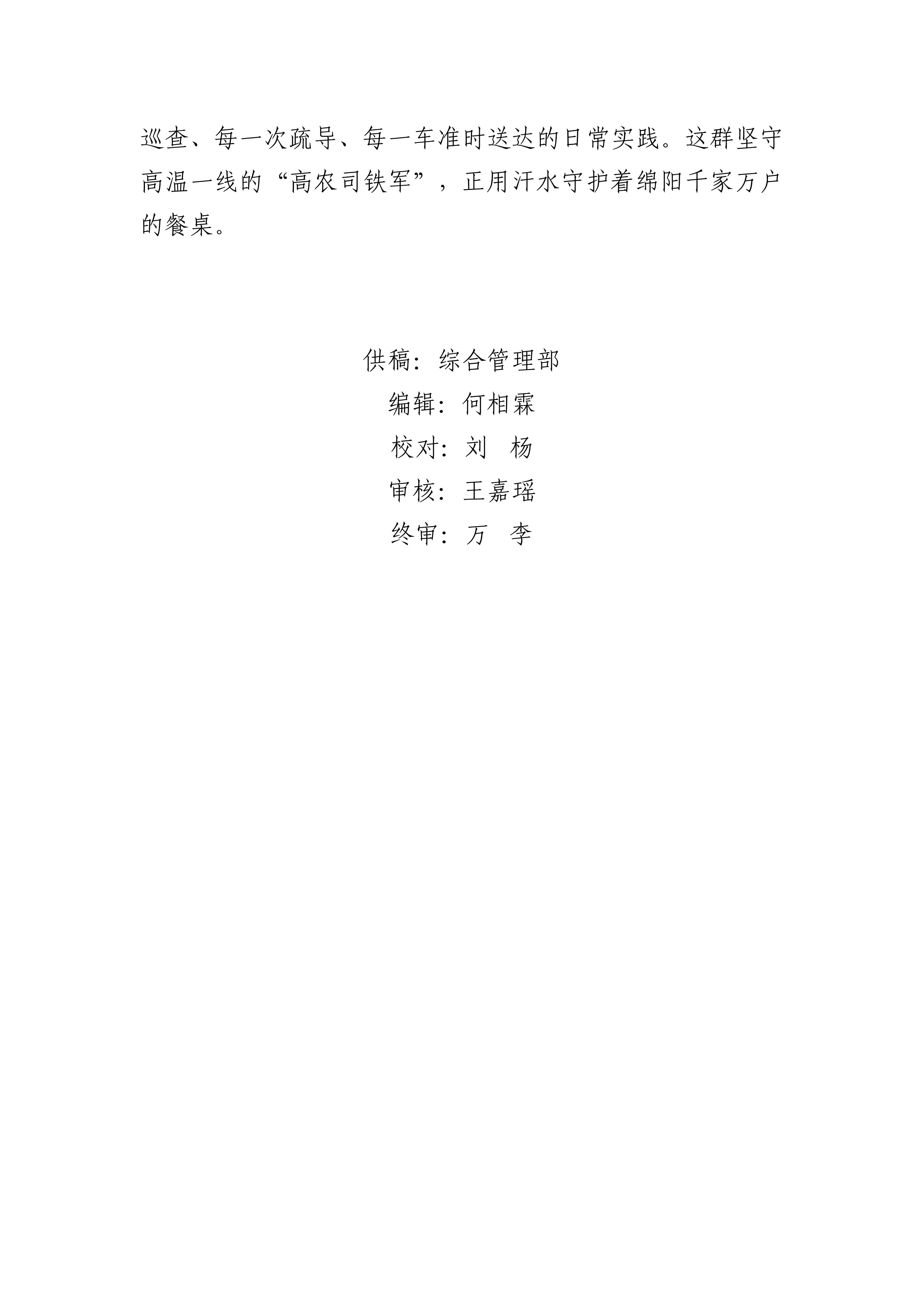 巡查、每一次疏导、每一车准时送达的日常实践。这群坚守高温一线的“高农司铁军”，正用汗水守护着绵阳千家万户的餐桌。

供稿：综合管理部
编辑：何相霖
校对：刘 杨
审核：王嘉瑶
终审：万 李